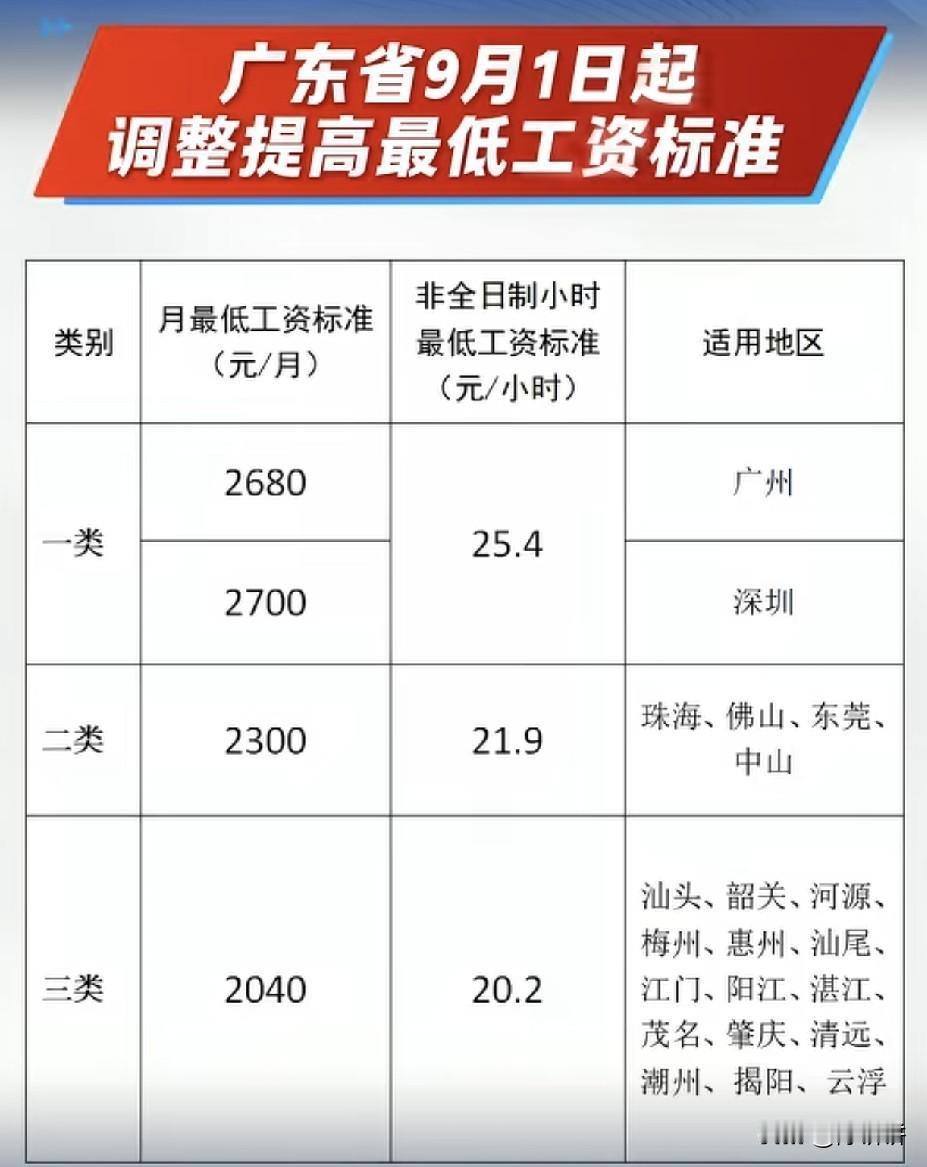 广东省9月1日起
调整提高最低工资标准

| 类别 | 月最低工资标准（元/月） | 非全日制小时最低工资标准（元/小时） | 适用地区 |
|---|---|---|---|
| 一类 | 2680 | 25.4 | 广州 |
| 一类 | 2700 | 25.4 | 深圳 |
| 二类 | 2300 | 21.9 | 珠海、佛山、东莞、中山 |
| 三类 | 2040 | 20.2 | 汕头、韶关、河源、梅州、惠州、汕尾、江门、阳江、湛江、茂名、肇庆、清远、潮州、揭阳、云浮 |